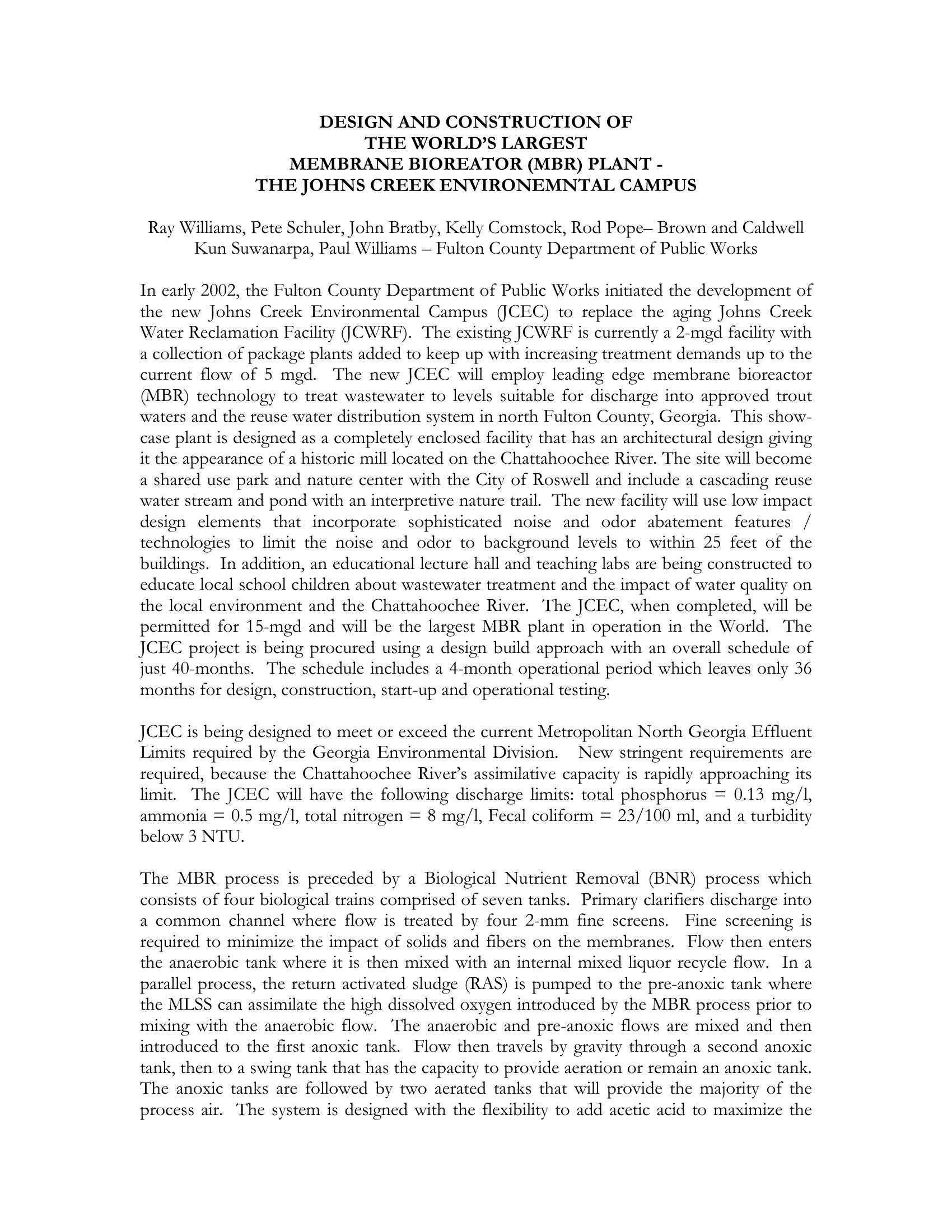 DESIGN AND CONSTRUCTION OF
THE WORLD'S LARGEST
MEMBRANE BIOREATOR (MBR) PLANT -
THE JOHNS CREEK ENVIRONEMNTAL CAMPUS

Ray Williams, Pete Schuler, John Bratby, Kelly Comstock, Rod Pope– Brown and Caldwell
Kun Suwanarpa, Paul Williams – Fulton County Department of Public Works

In early 2002, the Fulton County Department of Public Works initiated the development of the new Johns Creek Environmental Campus (JCEC) to replace the aging Johns Creek Water Reclamation Facility (JCWRF). The existing JCWRF is currently a 2-mgd facility with a collection of package plants added to keep up with increasing treatment demands up to the current flow of 5 mgd. The new JCEC will employ leading edge membrane bioreactor (MBR) technology to treat wastewater to levels suitable for discharge into approved trout waters and the reuse water distribution system in north Fulton County, Georgia. This showcase plant is designed as a completely enclosed facility that has an architectural design giving it the appearance of a historic mill located on the Chattahoochee River. The site will become a shared use park and nature center with the City of Roswell and include a cascading reuse water stream and pond with an interpretive nature trail. The new facility will use low impact design elements that incorporate sophisticated noise and odor abatement features / technologies to limit the noise and odor to background levels to within 25 feet of the buildings. In addition, an educational lecture hall and teaching labs are being constructed to educate local school children about wastewater treatment and the impact of water quality on the local environment and the Chattahoochee River. The JCEC, when completed, will be permitted for 15-mgd and will be the largest MBR plant in operation in the World. The JCEC project is being procured using a design build approach with an overall schedule of just 40-months. The schedule includes a 4-month operational period which leaves only 36 months for design, construction, start-up and operational testing.

JCEC is being designed to meet or exceed the current Metropolitan North Georgia Effluent Limits required by the Georgia Environmental Division. New stringent requirements are required, because the Chattahoochee River's assimilative capacity is rapidly approaching its limit. The JCEC will have the following discharge limits: total phosphorus = 0.13 mg/l, ammonia = 0.5 mg/l, total nitrogen = 8 mg/l, Fecal coliform = 23/100 ml, and a turbidity below 3 NTU.

The MBR process is preceded by a Biological Nutrient Removal (BNR) process which consists of four biological trains comprised of seven tanks. Primary clarifiers discharge into a common channel where flow is treated by four 2-mm fine screens. Fine screening is required to minimize the impact of solids and fibers on the membranes. Flow then enters the anaerobic tank where it is then mixed with an internal mixed liquor recycle flow. In a parallel process, the return activated sludge (RAS) is pumped to the pre-anoxic tank where the MLSS can assimilate the high dissolved oxygen introduced by the MBR process prior to mixing with the anaerobic flow. The anaerobic and pre-anoxic flows are mixed and then introduced to the first anoxic tank. Flow then travels by gravity through a second anoxic tank, then to a swing tank that has the capacity to provide aeration or remain an anoxic tank. The anoxic tanks are followed by two aerated tanks that will provide the majority of the process air. The system is designed with the flexibility to add acetic acid to maximize the